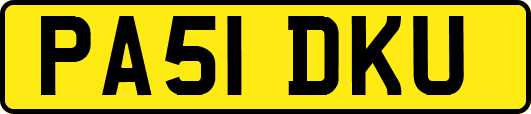 PA51 DKU